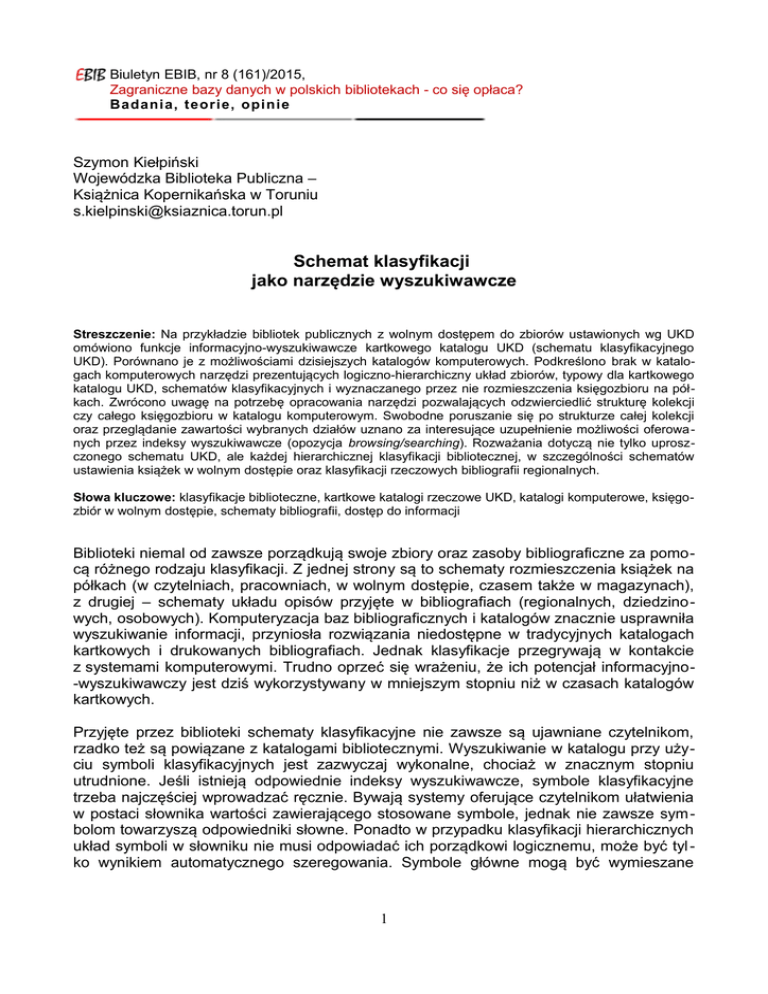 EBIB Biuletyn EBIB, nr 8 (161)/2015,
Zagraniczne bazy danych w polskich bibliotekach - co się opłaca?
Badania, teorie, opinie

Szymon Kiełpiński
Wojewódzka Biblioteka Publiczna –
Książnica Kopernikańska w Toruniu
s.kielpinski@ksiaznica.torun.pl

Schemat klasyfikacji
jako narzędzie wyszukiwawcze

Streszczenie: Na przykładzie bibliotek publicznych z wolnym dostępem do zbiorów ustawionych wg UKD omówiono funkcje informacyjno-wyszukiwawcze kartkowego katalogu UKD (schematu klasyfikacyjnego UKD). Porównano je z możliwościami dzisiejszych katalogów komputerowych. Podkreślono brak w katalogach komputerowych narzędzi prezentujących logiczno-hierarchiczny układ zbiorów, typowy dla kartkowego katalogu UKD, schematów klasyfikacyjnych i wyznaczanego przez nie rozmieszczenia księgozbioru na półkach. Zwrócono uwagę na potrzebę opracowania narzędzi pozwalających odzwierciedlić strukturę kolekcji czy całego księgozbioru w katalogu komputerowym. Swobodne poruszanie się po strukturze całej kolekcji oraz przeglądanie zawartości wybranych działów uznano za interesujące uzupełnienie możliwości oferowanych przez indeksy wyszukiwawcze (opozycja browsing/searching). Rozważania dotyczą nie tylko uproszczonego schematu UKD, ale każdej hierarchicznej klasyfikacji bibliotecznej, w szczególności schematów ustawienia książek w wolnym dostępie oraz klasyfikacji rzeczowych bibliografii regionalnych.

Słowa kluczowe: klasyfikacje biblioteczne, kartkowe katalogi rzeczowe UKD, katalogi komputerowe, księgozbiór w wolnym dostępie, schematy bibliografii, dostęp do informacji

Biblioteki niemal od zawsze porządkują swoje zbiory oraz zasoby bibliograficzne za pomocą różnego rodzaju klasyfikacji. Z jednej strony są to schematy rozmieszczenia książek na półkach (w czytelniach, pracowniach, w wolnym dostępie, czasem także w magazynach), z drugiej – schematy układu opisów przyjęte w bibliografiach (regionalnych, dziedzinowych, osobowych). Komputeryzacja baz bibliograficznych i katalogów znacznie usprawniła wyszukiwanie informacji, przyniosła rozwiązania niedostępne w tradycyjnych katalogach kartkowych i drukowanych bibliografiach. Jednak klasyfikacje przegrywają w kontakcie z systemami komputerowymi. Trudno oprzeć się wrażeniu, że ich potencjał informacyjno-wyszukiwawczy jest dziś wykorzystywany w mniejszym stopniu niż w czasach katalogów kartkowych.

Przyjęte przez biblioteki schematy klasyfikacyjne nie zawsze są ujawniane czytelnikom, rzadko też są powiązane z katalogami bibliotecznymi. Wyszukiwanie w katalogu przy użyciu symboli klasyfikacyjnych jest zazwyczaj wykonalne, chociaż w znacznym stopniu utrudnione. Jeśli istnieją odpowiednie indeksy wyszukiwawcze, symbole klasyfikacyjne trzeba najczęściej wprowadzać ręcznie. Bywają systemy oferujące czytelnikom ułatwienia w postaci słownika wartości zawierającego stosowane symbole, jednak nie zawsze symbolom towarzyszą odpowiedniki słowne. Ponadto w przypadku klasyfikacji hierarchicznych układ symboli w słowniku nie musi odpowiadać ich porządkowi logicznemu, może być tylko wynikiem automatycznego szeregowania. Symbole główne mogą być wymieszane

1